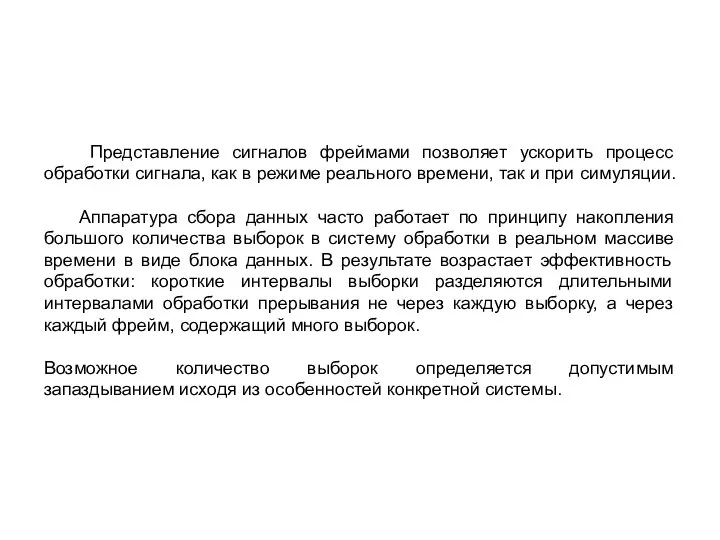 Представление сигналов фреймами позволяет ускорить процесс обработки сигнала, как в режиме реального времени, так и при симуляции.

Аппаратура сбора данных часто работает по принципу накопления большого количества выборок в систему обработки в реальном массиве времени в виде блока данных. В результате возрастает эффективность обработки: короткие интервалы выборки разделяются длительными интервалами обработки прерывания не через каждую выборку, а через каждый фрейм, содержащий много выборок.

Возможное количество выборок определяется допустимым запаздыванием исходя из особенностей конкретной системы.